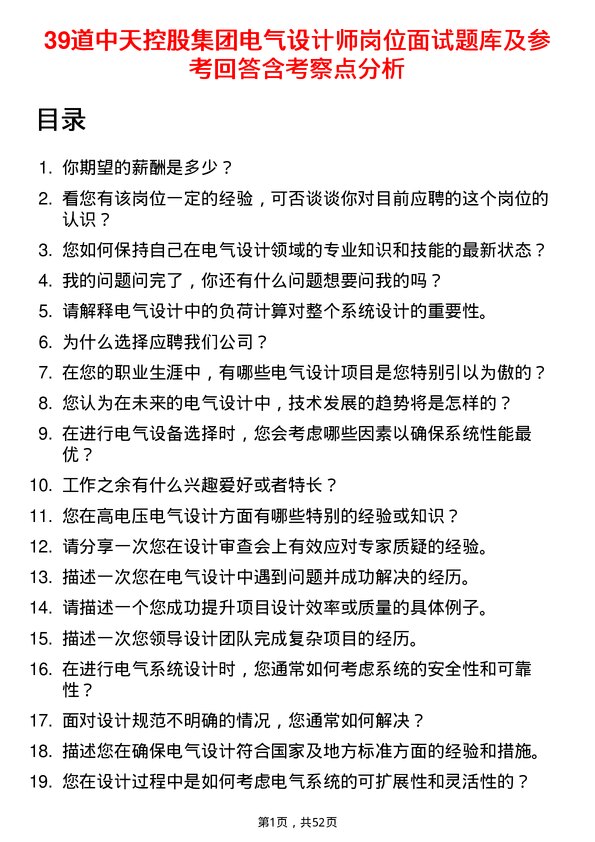 39道中天控股集团电气设计师岗位面试题库及参考回答含考察点分析

目录

1. 你期望的薪酬是多少？
2. 看您有该岗位一定的经验，可否谈谈你对目前应聘的这个岗位的认识？
3. 您如何保持自己在电气设计领域的专业知识和技能的最新状态？
4. 我的问题问完了，你还有什么问题想要问我的吗？
5. 请解释电气设计中的负荷计算对整个系统设计的重要性。
6. 为什么选择应聘我们公司？
7. 在您的职业生涯中，有哪些电气设计项目是您特别引以为傲的？
8. 您认为在未来的电气设计中，技术发展的趋势将是怎样的？
9. 在进行电气设备选择时，您会考虑哪些因素以确保系统性能最优？
10. 工作之余有什么兴趣爱好或者特长？
11. 您在高电压电气设计方面有哪些特别的经验或知识？
12. 请分享一次您在设计审查会上有效应对专家质疑的经验。
13. 描述一次您在电气设计中遇到问题并成功解决的经历。
14. 请描述一个您成功提升项目设计效率或质量的具体例子。
15. 描述一次您领导设计团队完成复杂项目的经历。
16. 在进行电气系统设计时，您通常如何考虑系统的安全性和可靠性？
17. 面对设计规范不明确的情况，您通常如何解决？
18. 描述您在确保电气设计符合国家及地方标准方面的经验和措施。
19. 您在设计过程中是如何考虑电气系统的可扩展性和灵活性的？

第1页，共52页